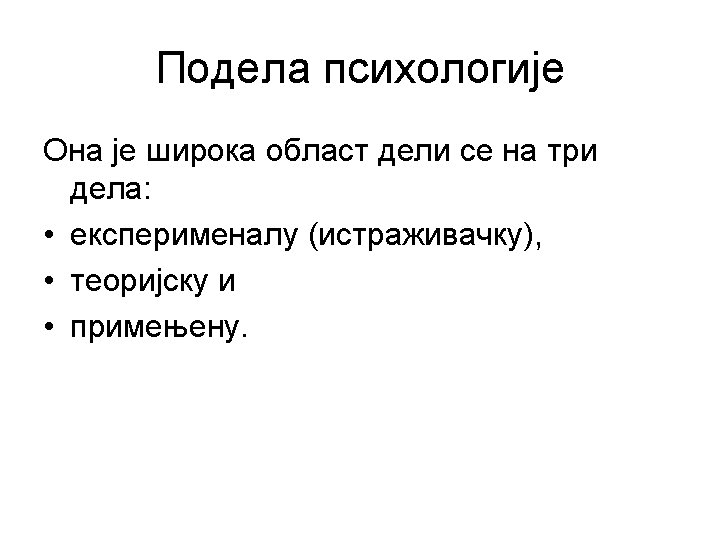 Подела психологије

Она је широка област дели се на три дела:

• експерименалу (истраживачку),
• теоријску и
• примењену.